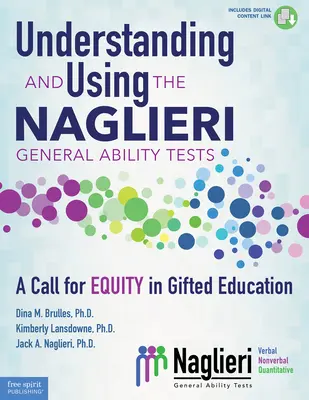 INCLUDES DIGITAL CONTENT LINK

Understanding AND Using THE NAGLIERI GENERAL ABILITY TESTS

A Call for EQUITY in Gifted Education

Dina M. Brulles, Ph.D.
Kimberly Lansdowne, Ph.D.
Jack A. Naglieri, Ph.D.

Naglieri
General Ability Tests

Verbal
Nonverbal
Quantitative

free spirit PUBLISHING®